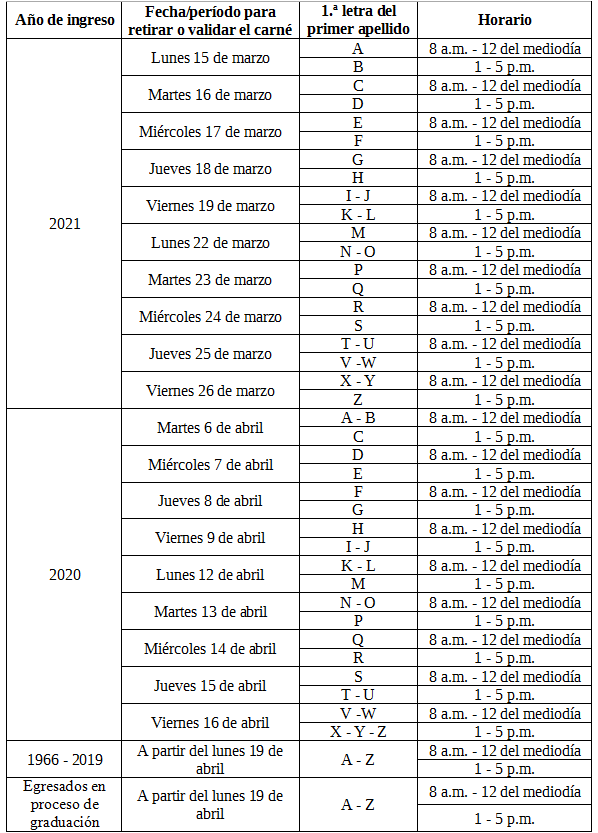 | Año de ingreso | Fecha/período para retirar o validar el carné | 1.ª letra del primer apellido | Horario |
|---|---|---|---|
| 2021 | Lunes 15 de marzo | A | 8 a.m. - 12 del mediodía |
| | | B | 1 - 5 p.m. |
| | Martes 16 de marzo | C | 8 a.m. - 12 del mediodía |
| | | D | 1 - 5 p.m. |
| | Miércoles 17 de marzo | E | 8 a.m. - 12 del mediodía |
| | | F | 1 - 5 p.m. |
| | Jueves 18 de marzo | G | 8 a.m. - 12 del mediodía |
| | | H | 1 - 5 p.m. |
| | Viernes 19 de marzo | I - J | 8 a.m. - 12 del mediodía |
| | | K - L | 1 - 5 p.m. |
| | Lunes 22 de marzo | M | 8 a.m. - 12 del mediodía |
| | | N - O | 1 - 5 p.m. |
| | Martes 23 de marzo | P | 8 a.m. - 12 del mediodía |
| | | Q | 1 - 5 p.m. |
| | Miércoles 24 de marzo | R | 8 a.m. - 12 del mediodía |
| | | S | 1 - 5 p.m. |
| | Jueves 25 de marzo | T - U | 8 a.m. - 12 del mediodía |
| | | V -W | 1 - 5 p.m. |
| | Viernes 26 de marzo | X - Y | 8 a.m. - 12 del mediodía |
| | | Z | 1 - 5 p.m. |
| 2020 | Martes 6 de abril | A - B | 8 a.m. - 12 del mediodía |
| | | C | 1 - 5 p.m. |
| | Miércoles 7 de abril | D | 8 a.m. - 12 del mediodía |
| | | E | 1 - 5 p.m. |
| | Jueves 8 de abril | F | 8 a.m. - 12 del mediodía |
| | | G | 1 - 5 p.m. |
| | Viernes 9 de abril | H | 8 a.m. - 12 del mediodía |
| | | I - J | 1 - 5 p.m. |
| | Lunes 12 de abril | K - L | 8 a.m. - 12 del mediodía |
| | | M | 1 - 5 p.m. |
| | Martes 13 de abril | N - O | 8 a.m. - 12 del mediodía |
| | | P | 1 - 5 p.m. |
| | Miércoles 14 de abril | Q | 8 a.m. - 12 del mediodía |
| | | R | 1 - 5 p.m. |
| | Jueves 15 de abril | S | 8 a.m. - 12 del mediodía |
| | | T - U | 1 - 5 p.m. |
| | Viernes 16 de abril | V -W | 8 a.m. - 12 del mediodía |
| | | X - Y - Z | 1 - 5 p.m. |
| 1966 - 2019 | A partir del lunes 19 de abril | A - Z | 8 a.m. - 12 del mediodía |
| | | | 1 - 5 p.m. |
| Egresados en proceso de graduación | A partir del lunes 19 de abril | A - Z | 8 a.m. - 12 del mediodía |
| | | | 1 - 5 p.m. |